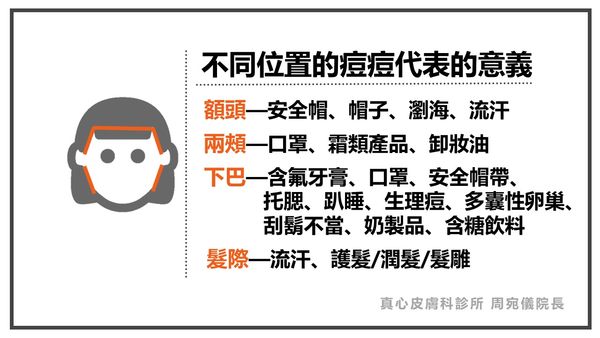 不同位置的痘痘代表的意義

額頭—安全帽、帽子、瀏海、流汗

兩頰—口罩、霜類產品、卸妝油

下巴—含氟牙膏、口罩、安全帽帶、托腮、趴睡、生理痘、多囊性卵巢、刮鬍不當、奶製品、含糖飲料

髮際—流汗、護髮/潤髮/髮雕

真心皮膚科診所 周宛儀院長